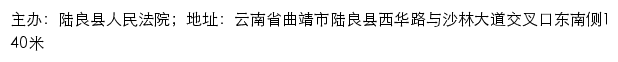 主办：陆良县人民法院；地址：云南省曲靖市陆良县西华路与沙林大道交叉口东南侧140米